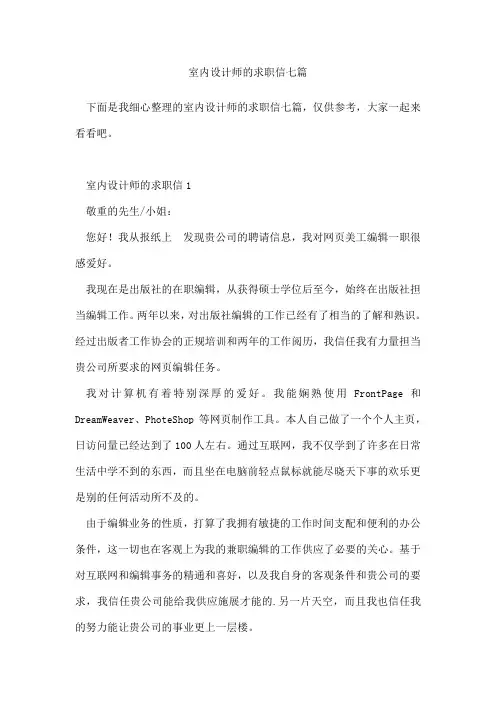 室内设计师的求职信七篇

下面是我细心整理的室内设计师的求职信七篇，仅供参考，大家一起来看看吧。

室内设计师的求职信 1

敬重的先生/小姐：

您好！我从报纸上 发现贵公司的聘请信息，我对网页美工编辑一职很感爱好。

我现在是出版社的在职编辑，从获得硕士学位后至今，始终在出版社担当编辑工作。两年以来，对出版社编辑的工作已经有了相当的了解和熟识。经过出版者工作协会的正规培训和两年的工作阅历，我信任我有力量担当贵公司所要求的网页编辑任务。

我对计算机有着特别深厚的爱好。我能娴熟使用 FrontPage 和 DreamWeaver、PhoteShop 等网页制作工具。本人自己做了一个个人主页，日访问量已经达到了 100 人左右。通过互联网，我不仅学到了许多在日常生活中学不到的东西，而且坐在电脑前轻点鼠标就能尽晓天下事的欢乐更是别的任何活动所不及的。

由于编辑业务的性质，打算了我拥有敏捷的工作时间支配和便利的办公条件，这一切也在客观上为我的兼职编辑的工作供应了必要的关心。基于对互联网和编辑事务的精通和喜好，以及我自身的客观条件和贵公司的要求，我信任贵公司能给我供应施展才能的.另一片天空，而且我也信任我的努力能让贵公司的事业更上一层楼。